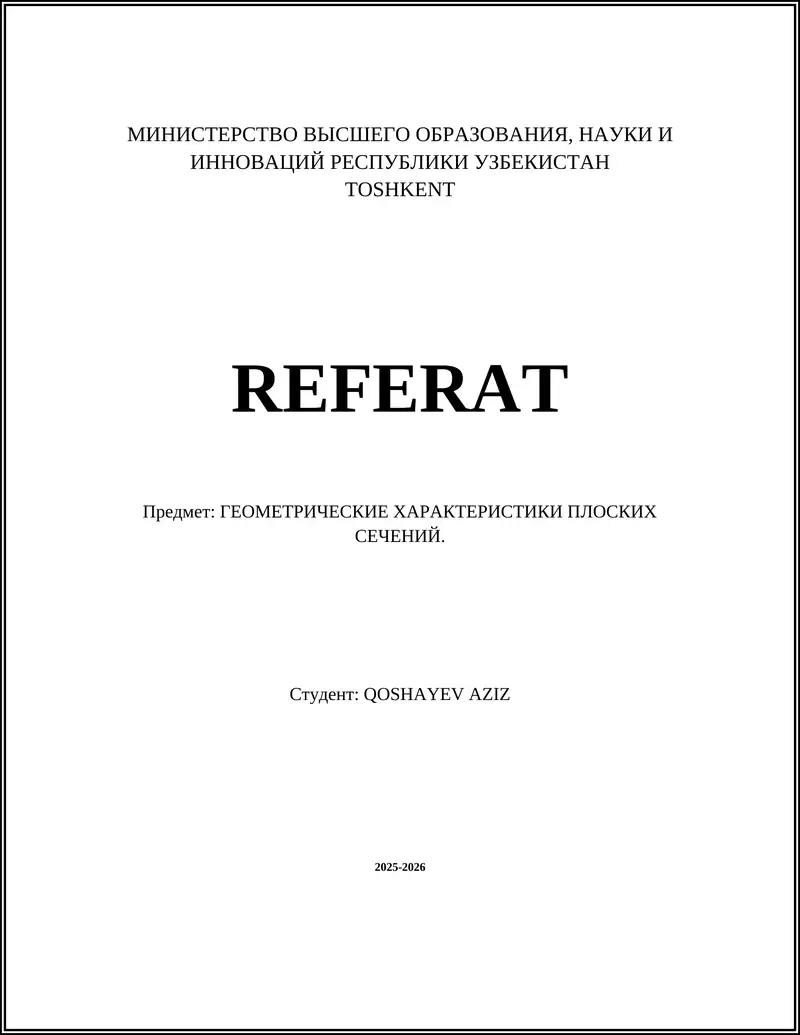 МИНИСТЕРСТВО ВЫСШЕГО ОБРАЗОВАНИЯ, НАУКИ И ИННОВАЦИЙ РЕСПУБЛИКИ УЗБЕКИСТАН
TOSHKENT

REFERAT

Предмет: ГЕОМЕТРИЧЕСКИЕ ХАРАКТЕРИСТИКИ ПЛОСКИХ СЕЧЕНИЙ.

Студент: QOSHAYEV AZIZ

2025-2026